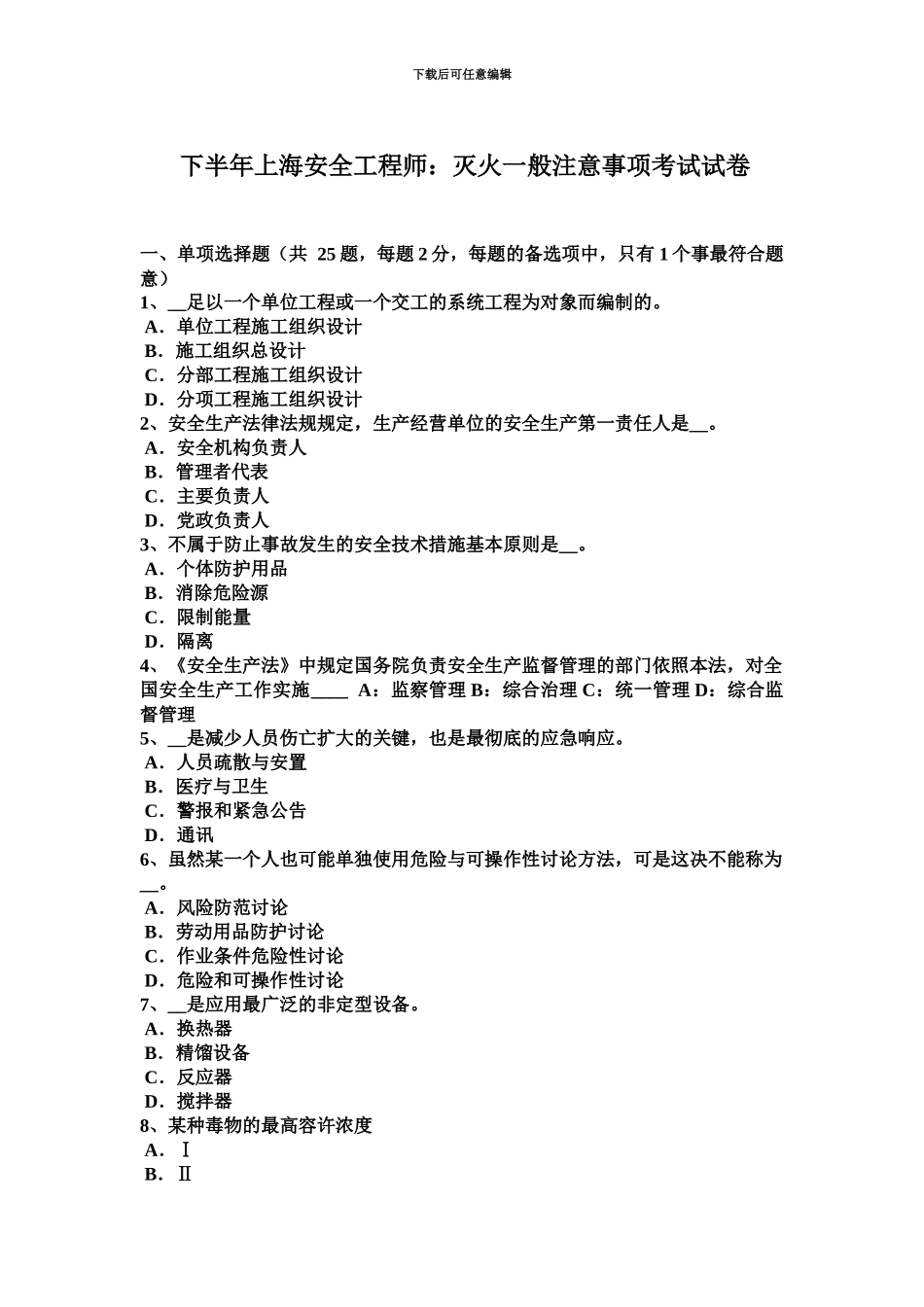 下载后可任意编辑

下半年上海安全工程师：灭火一般注意事项考试试卷

一、单项选择题（共 25 题，每题 2 分，每题的备选项中，只有 1 个事最符合题意）
1、__足以一个单位工程或一个交工的系统工程为对象而编制的。
A．单位工程施工组织设计
B．施工组织总设计
C．分部工程施工组织设计
D．分项工程施工组织设计
2、安全生产法律法规规定，生产经营单位的安全生产第一责任人是__。
A．安全机构负责人
B．管理者代表
C．主要负责人
D．党政负责人
3、不属于防止事故发生的安全技术措施基本原则是__。
A．个体防护用品
B．消除危险源
C．限制能量
D．隔离
4、《安全生产法》中规定国务院负责安全生产监督管理的部门依照本法，对全国安全生产工作实施____ A：监察管理 B：综合治理 C：统一管理 D：综合监督管理
5、__是减少人员伤亡扩大的关键，也是最彻底的应急响应。
A．人员疏散与安置
B．医疗与卫生
C．警报和紧急公告
D．通讯
6、虽然某一个人也可能单独使用危险与可操作性讨论方法，可是这决不能称为__。
A．风险防范讨论
B．劳动用品防护讨论
C．作业条件危险性讨论
D．危险和可操作性讨论
7、__是应用最广泛的非定型设备。
A．换热器
B．精馏设备
C．反应器
D．搅拌器
8、某种毒物的最高容许浓度
A．Ⅰ
B．Ⅱ